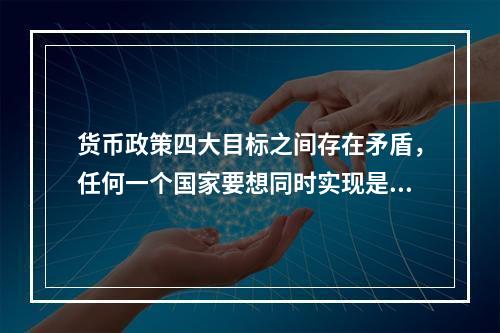 货币政策四大目标之间存在矛盾，任何一个国家要想同时实现是...